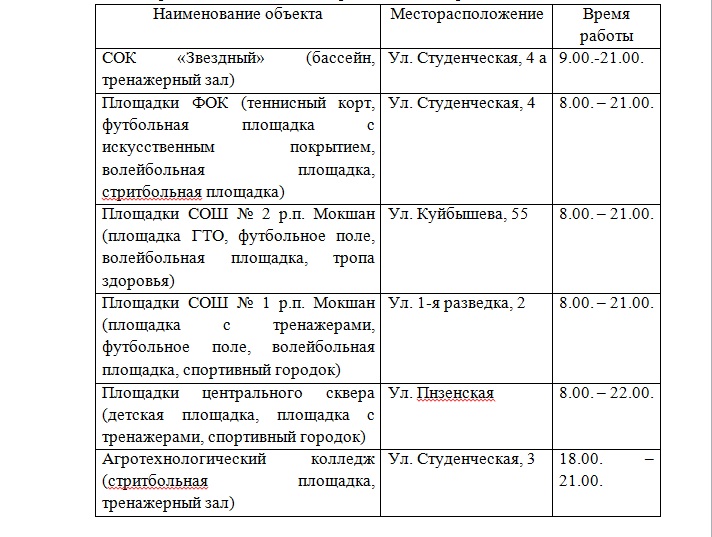 | Наименование объекта | Месторасположение | Время работы |
|---|---|---|
| СОК «Звездный» (бассейн, тренажерный зал) | Ул. Студенческая, 4 а | 9.00.-21.00. |
| Площадки ФОК (теннисный корт, футбольная площадка с искусственным покрытием, волейбольная площадка, стритбольная площадка) | Ул. Студенческая, 4 | 8.00. – 21.00. |
| Площадки СОШ № 2 р.п. Мокшан (площадка ГТО, футбольное поле, волейбольная площадка, тропа здоровья) | Ул. Куйбышева, 55 | 8.00. – 21.00. |
| Площадки СОШ № 1 р.п. Мокшан (площадка с тренажерами, футбольное поле, волейбольная площадка, спортивный городок) | Ул. 1-я разведка, 2 | 8.00. – 21.00. |
| Площадки центрального сквера (детская площадка, площадка с тренажерами, спортивный городок) | Ул. Пнзенская | 8.00. – 22.00. |
| Агротехнологический колледж (стритбольная площадка, тренажерный зал) | Ул. Студенческая, 3 | 18.00. – 21.00. |